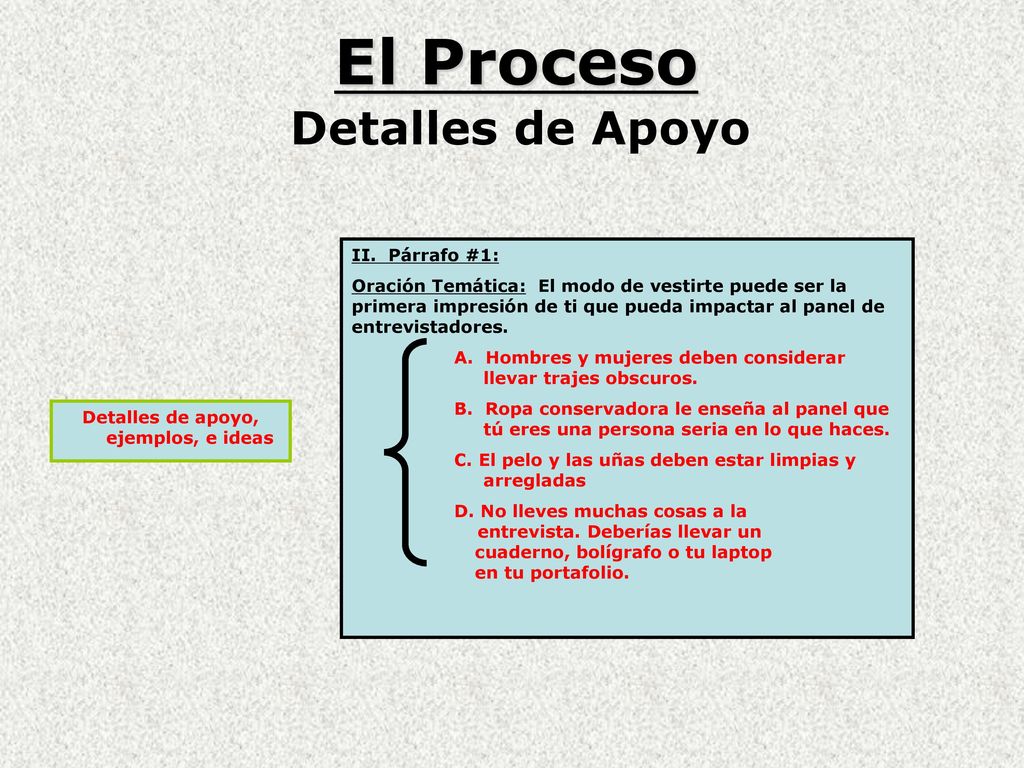 El Proceso
Detalles de Apoyo

Detalles de apoyo, ejemplos, e ideas

II. Párrafo #1:

Oración Temática: El modo de vestirte puede ser la primera impresión de ti que pueda impactar al panel de entrevistadores.

A. Hombres y mujeres deben considerar llevar trajes obscuros.

B. Ropa conservadora le enseña al panel que tú eres una persona seria en lo que haces.

C. El pelo y las uñas deben estar limpias y arregladas

D. No lleves muchas cosas a la entrevista. Deberías llevar un cuaderno, bolígrafo o tu laptop en tu portafolio.